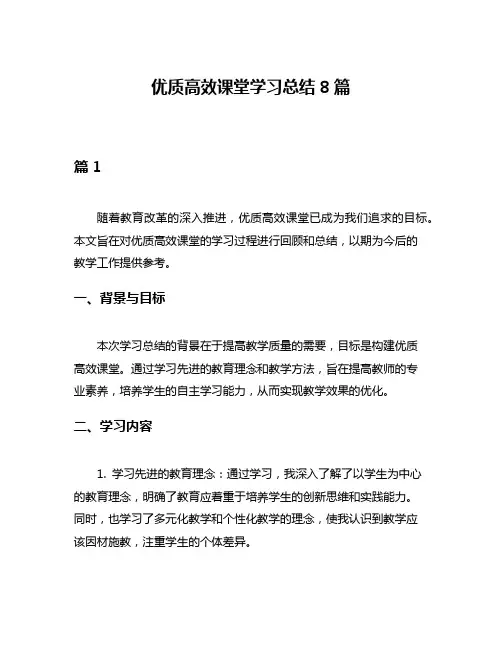 优质高效课堂学习总结 8 篇

篇 1

随着教育改革的深入推进，优质高效课堂已成为我们追求的目标。本文旨在对优质高效课堂的学习过程进行回顾和总结，以期为今后的教学工作提供参考。

一、背景与目标

本次学习总结的背景在于提高教学质量的需要，目标是构建优质高效课堂。通过学习先进的教育理念和教学方法，旨在提高教师的专业素养，培养学生的自主学习能力，从而实现教学效果的优化。

二、学习内容

1. 学习先进的教育理念：通过学习，我深入了解了以学生为中心的教育理念，明确了教育应着重于培养学生的创新思维和实践能力。同时，也学习了多元化教学和个性化教学的理念，使我认识到教学应该因材施教，注重学生的个体差异。